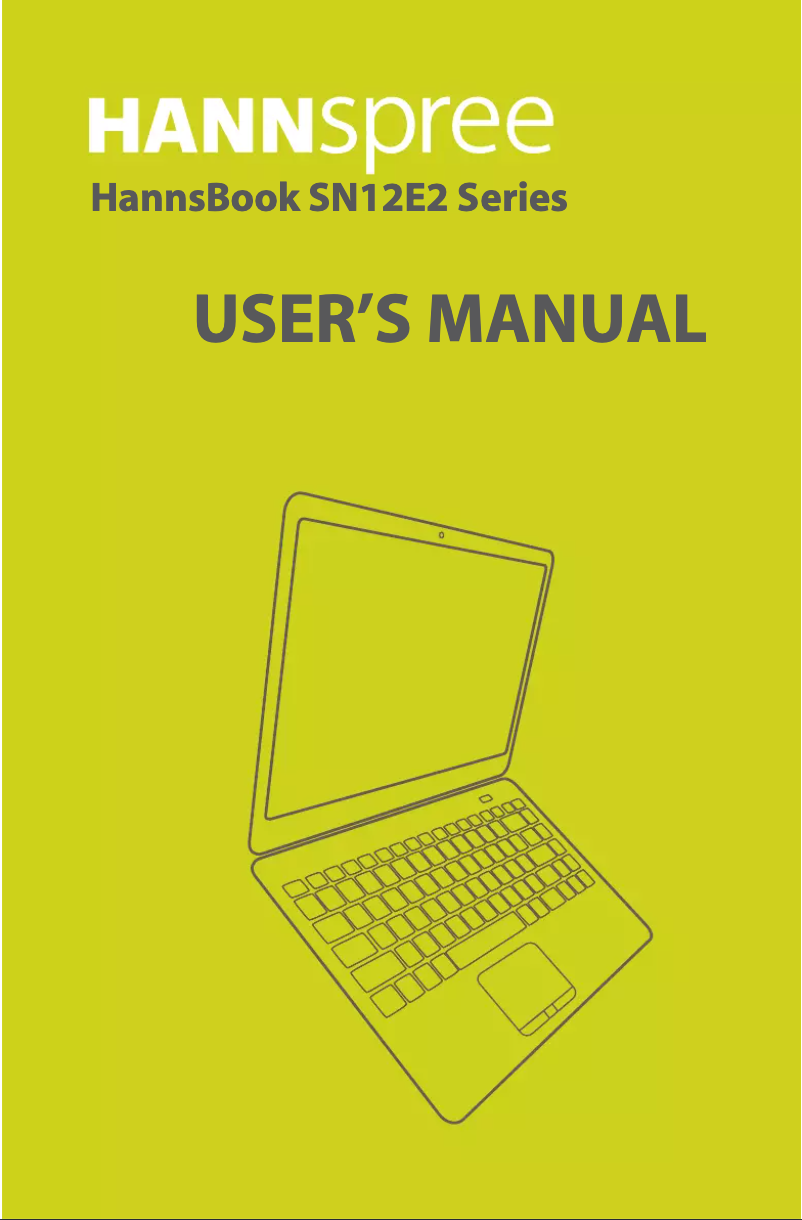 HANNspree
HannsBook SN12E2 Series

USER'S MANUAL